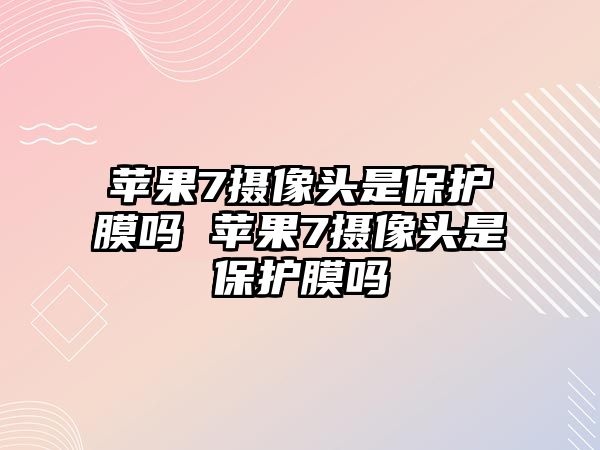 苹果7摄像头是保护膜吗 苹果7摄像头是保护膜吗